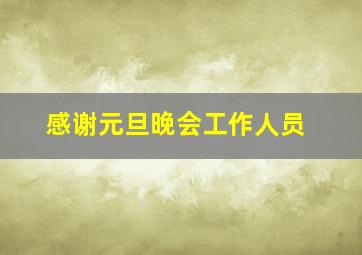 感谢元旦晚会工作人员